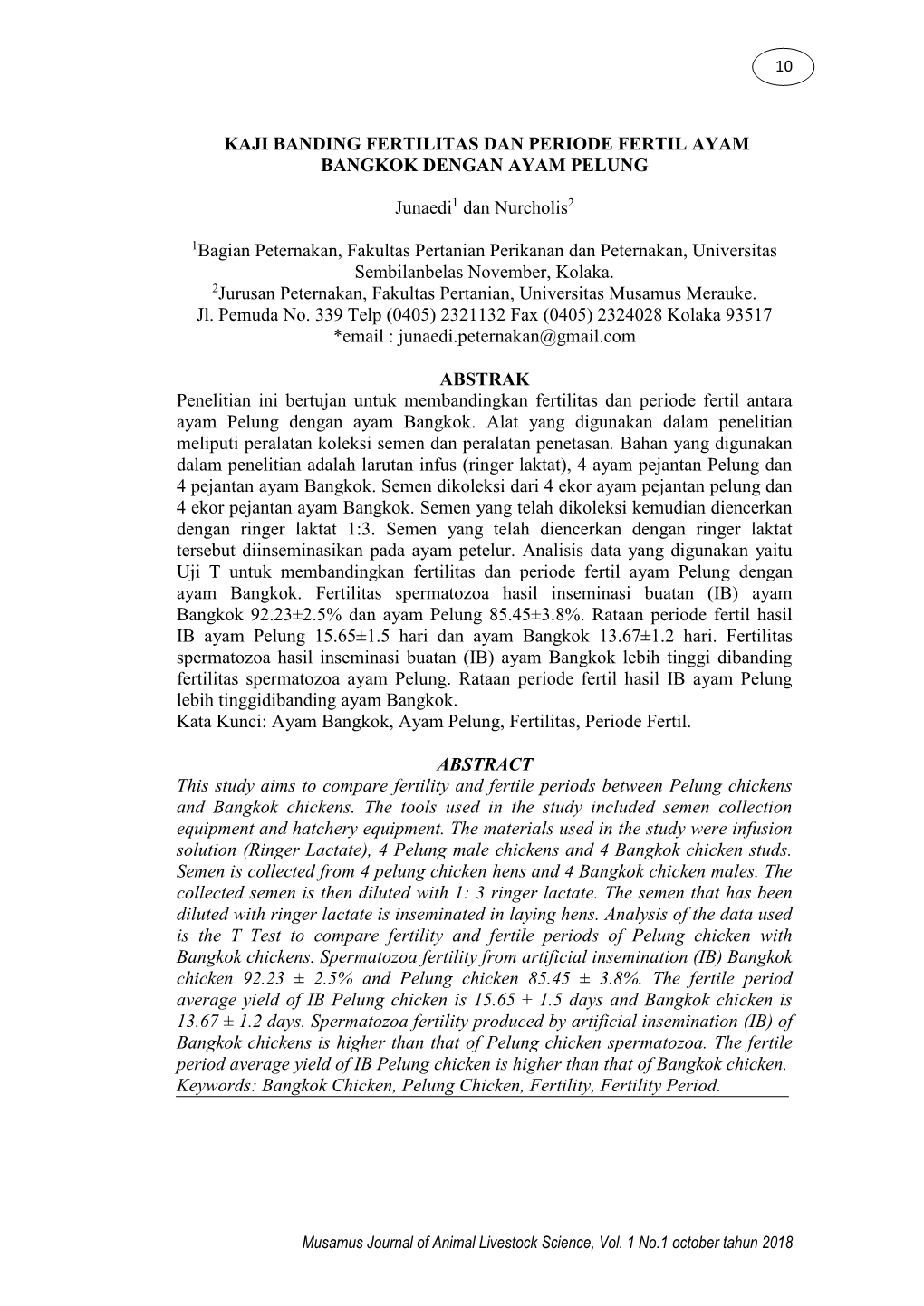 10

KAJI BANDING FERTILITAS DAN PERIODE FERTIL AYAM BANGKOK DENGAN AYAM PELUNG

Junaedi$^1$ dan Nurcholis$^2$

$^1$Bagian Peternakan, Fakultas Pertanian Perikanan dan Peternakan, Universitas Sembilanbelas November, Kolaka.
$^2$Jurusan Peternakan, Fakultas Pertanian, Universitas Musamus Merauke.
Jl. Pemuda No. 339 Telp (0405) 2321132 Fax (0405) 2324028 Kolaka 93517
*email : junaedi.peternakan@gmail.com

ABSTRAK

Penelitian ini bertujan untuk membandingkan fertilitas dan periode fertil antara ayam Pelung dengan ayam Bangkok. Alat yang digunakan dalam penelitian meliputi peralatan koleksi semen dan peralatan penetasan. Bahan yang digunakan dalam penelitian adalah larutan infus (ringer laktat), 4 ayam pejantan Pelung dan 4 pejantan ayam Bangkok. Semen dikoleksi dari 4 ekor ayam pejantan pelung dan 4 ekor pejantan ayam Bangkok. Semen yang telah dikoleksi kemudian diencerkan dengan ringer laktat 1:3. Semen yang telah diencerkan dengan ringer laktat tersebut diinseminasikan pada ayam petelur. Analisis data yang digunakan yaitu Uji T untuk membandingkan fertilitas dan periode fertil ayam Pelung dengan ayam Bangkok. Fertilitas spermatozoa hasil inseminasi buatan (IB) ayam Bangkok 92.23±2.5% dan ayam Pelung 85.45±3.8%. Rataan periode fertil hasil IB ayam Pelung 15.65±1.5 hari dan ayam Bangkok 13.67±1.2 hari. Fertilitas spermatozoa hasil inseminasi buatan (IB) ayam Bangkok lebih tinggi dibanding fertilitas spermatozoa ayam Pelung. Rataan periode fertil hasil IB ayam Pelung lebih tinggidibanding ayam Bangkok.
Kata Kunci: Ayam Bangkok, Ayam Pelung, Fertilitas, Periode Fertil.

ABSTRACT

This study aims to compare fertility and fertile periods between Pelung chickens and Bangkok chickens. The tools used in the study included semen collection equipment and hatchery equipment. The materials used in the study were infusion solution (Ringer Lactate), 4 Pelung male chickens and 4 Bangkok chicken studs. Semen is collected from 4 pelung chicken hens and 4 Bangkok chicken males. The collected semen is then diluted with 1: 3 ringer lactate. The semen that has been diluted with ringer lactate is inseminated in laying hens. Analysis of the data used is the T Test to compare fertility and fertile periods of Pelung chicken with Bangkok chickens. Spermatozoa fertility from artificial insemination (IB) Bangkok chicken 92.23 ± 2.5% and Pelung chicken 85.45 ± 3.8%. The fertile period average yield of IB Pelung chicken is 15.65 ± 1.5 days and Bangkok chicken is 13.67 ± 1.2 days. Spermatozoa fertility produced by artificial insemination (IB) of Bangkok chickens is higher than that of Pelung chicken spermatozoa. The fertile period average yield of IB Pelung chicken is higher than that of Bangkok chicken.
Keywords: Bangkok Chicken, Pelung Chicken, Fertility, Fertility Period.

Musamus Journal of Animal Livestock Science, Vol. 1 No.1 october tahun 2018